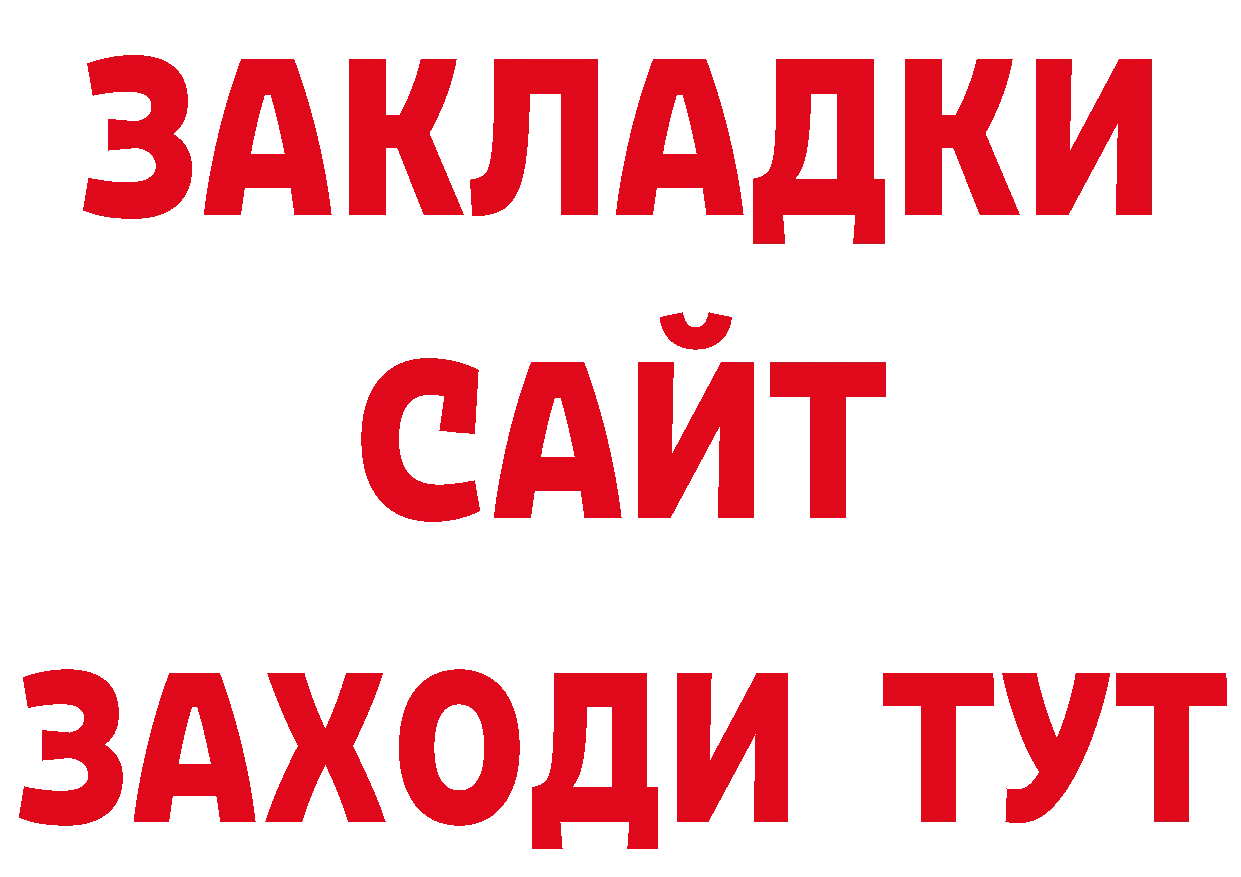 ЗАКЛАДКИ
САЙТ
ЗАХОДИ ТУТ